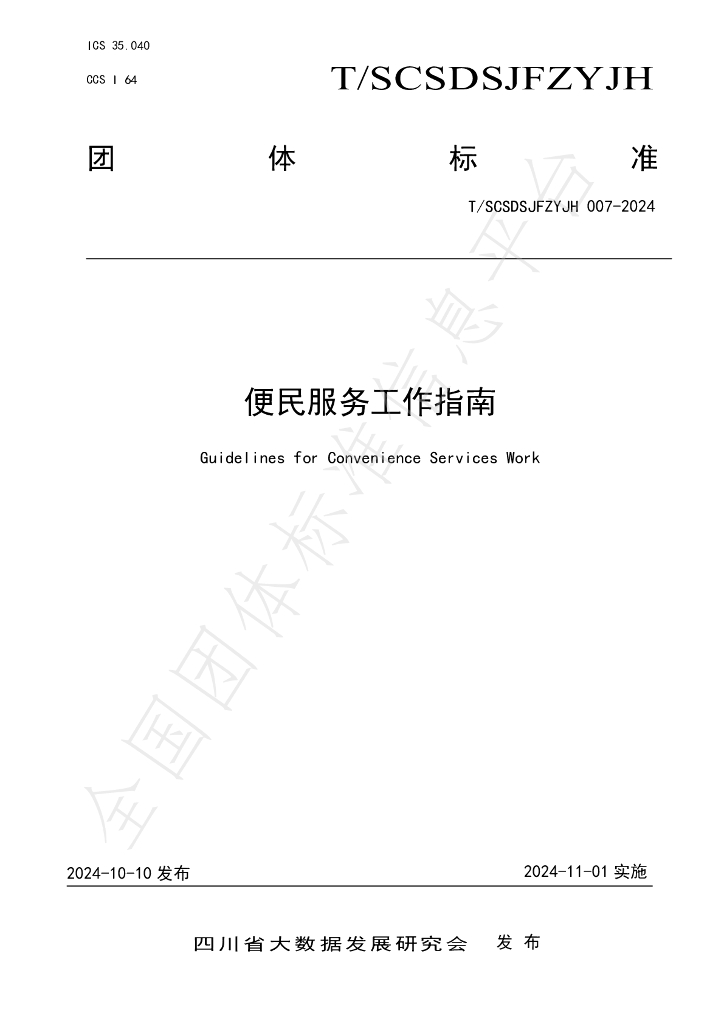 ICS 35.040

CCS I 64

T/SCSDSJFZYJH

团 体 标 准

T/SCSDSJFZYJH 007-2024

便民服务工作指南

Guidelines for Convenience Services Work

2024-10-10发布

2024-11-01实施

四川省大数据发展研究会 发布

全国团体标准信息平台